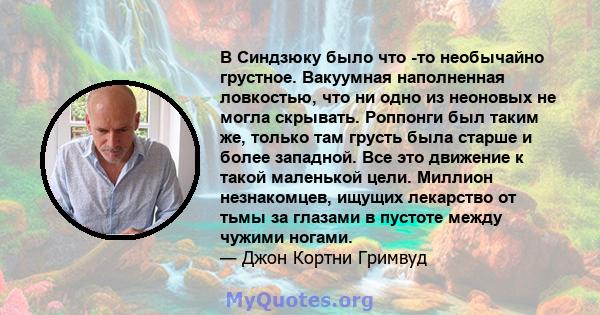 В Синдзюку было что -то необычайно грустное. Вакуумная наполненная ловкостью, что ни одно из неоновых не могла скрывать. Роппонги был таким же, только там грусть была старше и более западной. Все это движение к такой маленькой цели. Миллион незнакомцев, ищущих лекарство от тьмы за глазами в пустоте между чужими ногами.
— Джон Кортни Гримвуд

MyQuotes.org